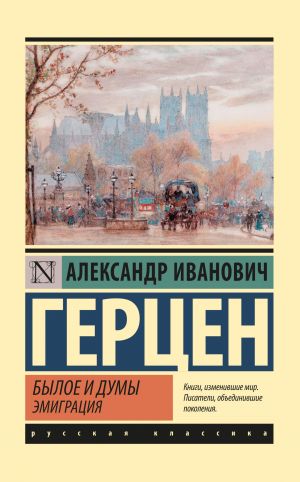 N

АЛЕКСАНДР ИВАНОВИЧ

ГЕРЦЕН

БЫЛОЕ И ДУМЫ
ЭМИГРАЦИЯ

Книги, изменившие мир. Писатели, объединившие поколения.

русская классика